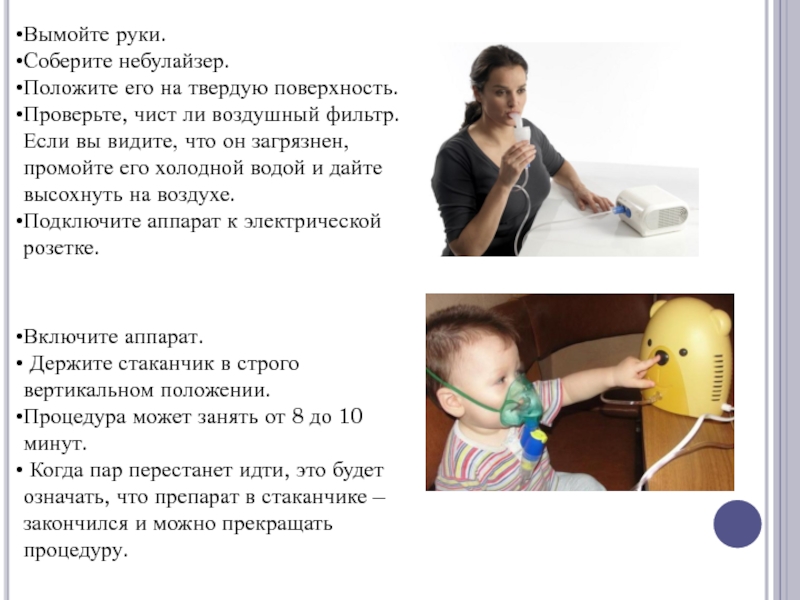 •Вымойте руки.
•Соберите небулайзер.
•Положите его на твердую поверхность.
•Проверьте, чист ли воздушный фильтр. Если вы видите, что он загрязнен, промойте его холодной водой и дайте высохнуть на воздухе.
•Подключите аппарат к электрической розетке.

•Включите аппарат.
• Держите стаканчик в строго вертикальном положении.
•Процедура может занять от 8 до 10 минут.
• Когда пар перестанет идти, это будет означать, что препарат в стаканчике – закончился и можно прекращать процедуру.